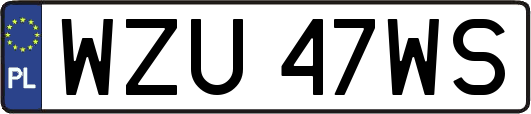 PL
WZU 47WS